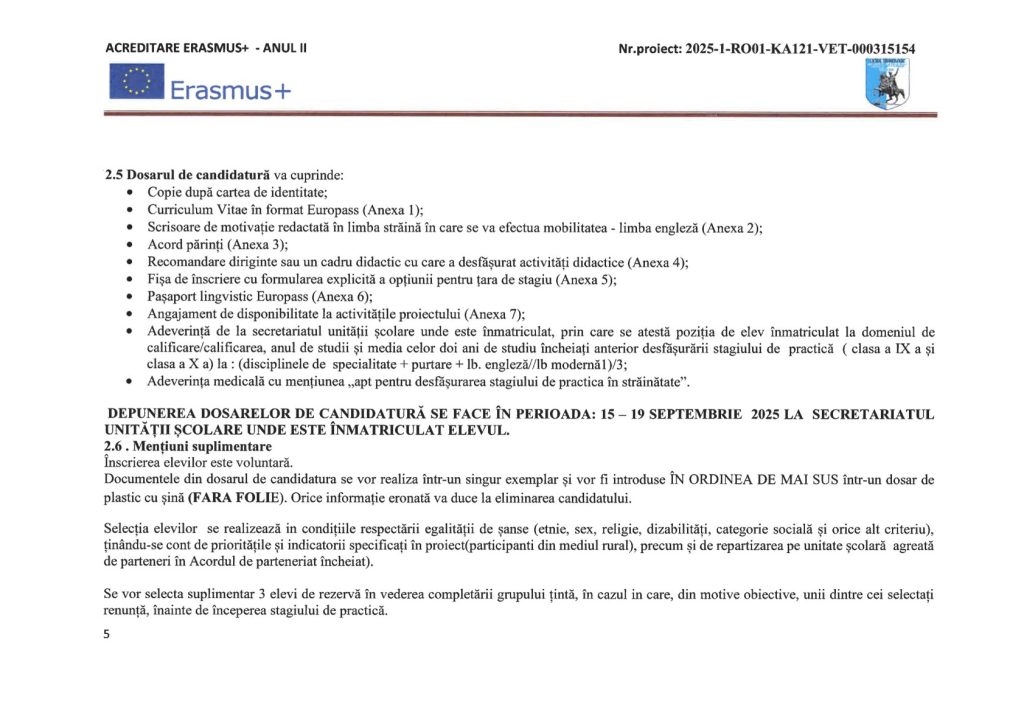 ACREDITARE ERASMUS+ - ANUL II

Nr.proiect: 2025-1-RO01-KA121-VET-000315154

Erasmus+

2.5 Dosarul de candidatură va cuprinde:
• Copie după cartea de identitate;
• Curriculum Vitae în format Europass (Anexa 1);
• Scrisoare de motivație redactată în limba străină în care se va efectua mobilitatea - limba engleză (Anexa 2);
• Acord părinți (Anexa 3);
• Recomandare diriginte sau un cadru didactic cu care a desfășurat activități didactice (Anexa 4);
• Fișa de înscriere cu formularea explicită a opțiunii pentru țara de stagiu (Anexa 5);
• Pașaport lingvistic Europass (Anexa 6);
• Angajament de disponibilitate la activitățile proiectului (Anexa 7);
• Adeverință de la secretariatul unității școlare unde este înmatriculat, prin care se atestă poziția de elev înmatriculat la domeniul de calificare/calificarea, anul de studii și media celor doi ani de studiu încheiați anterior desfășurării stagiului de practică ( clasa a IX a și clasa a X a) la : (disciplinele de specialitate + purtare + lb. engleză//lb modernă1)/3;
• Adeverința medicală cu mențiunea „apt pentru desfășurarea stagiului de practica în străinătate".

DEPUNEREA DOSARELOR DE CANDIDATURĂ SE FACE ÎN PERIOADA: 15 – 19 SEPTEMBRIE 2025 LA SECRETARIATUL UNITĂȚII ȘCOLARE UNDE ESTE ÎNMATRICULAT ELEVUL.
2.6 . Mențiuni suplimentare
Înscrierea elevilor este voluntară.
Documentele din dosarul de candidatura se vor realiza într-un singur exemplar și vor fi introduse ÎN ORDINEA DE MAI SUS într-un dosar de plastic cu șină (FARA FOLIE). Orice informație eronată va duce la eliminarea candidatului.

Selecția elevilor se realizează in condițiile respectării egalității de șanse (etnie, sex, religie, dizabilități, categorie socială și orice alt criteriu), ținându-se cont de prioritățile și indicatorii specificați în proiect(participanti din mediul rural), precum și de repartizarea pe unitate școlară agreată de parteneri în Acordul de parteneriat încheiat).

Se vor selecta suplimentar 3 elevi de rezervă în vederea completării grupului țintă, în cazul in care, din motive obiective, unii dintre cei selectați renunță, înainte de începerea stagiului de practică.

5